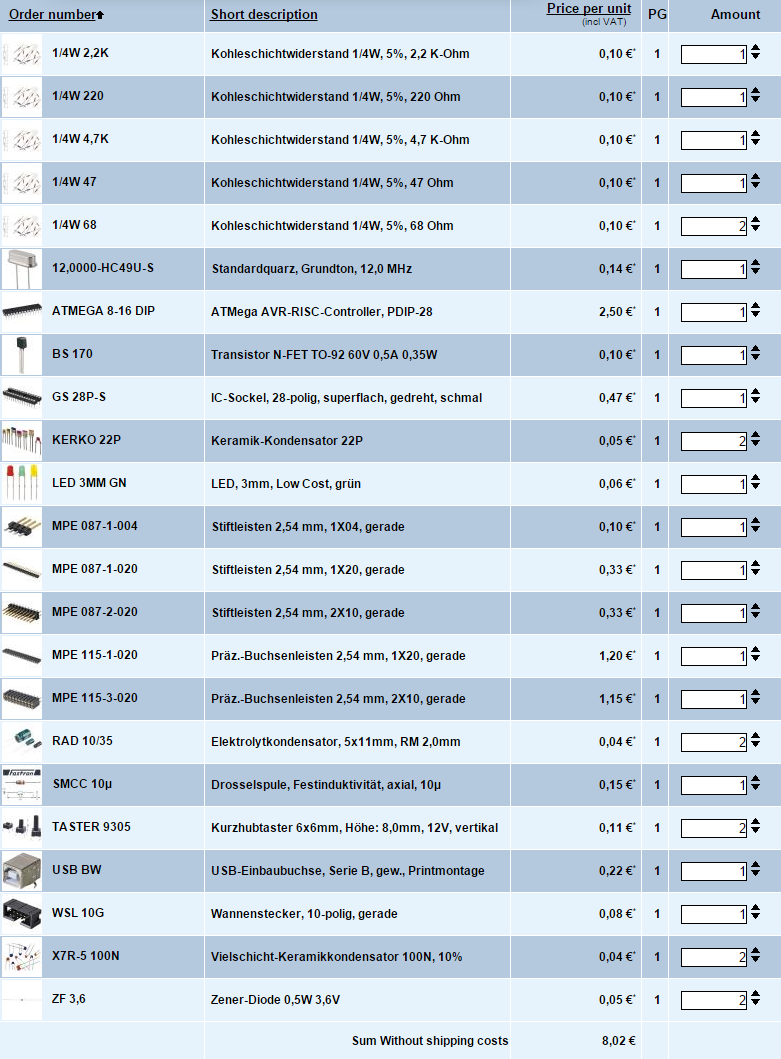 | Order number | Short description | Price per unit (incl VAT) | PG | Amount |
|---|---|---|---|---|
| 1/4W 2,2K | Kohleschichtwiderstand 1/4W, 5%, 2,2 K-Ohm | 0,10 €* | 1 | 1 |
| 1/4W 220 | Kohleschichtwiderstand 1/4W, 5%, 220 Ohm | 0,10 €* | 1 | 1 |
| 1/4W 4,7K | Kohleschichtwiderstand 1/4W, 5%, 4,7 K-Ohm | 0,10 €* | 1 | 1 |
| 1/4W 47 | Kohleschichtwiderstand 1/4W, 5%, 47 Ohm | 0,10 €* | 1 | 1 |
| 1/4W 68 | Kohleschichtwiderstand 1/4W, 5%, 68 Ohm | 0,10 €* | 1 | 2 |
| 12,0000-HC49U-S | Standardquarz, Grundton, 12,0 MHz | 0,14 €* | 1 | 1 |
| ATMEGA 8-16 DIP | ATMega AVR-RISC-Controller, PDIP-28 | 2,50 €* | 1 | 1 |
| BS 170 | Transistor N-FET TO-92 60V 0,5A 0,35W | 0,10 €* | 1 | 1 |
| GS 28P-S | IC-Sockel, 28-polig, superflach, gedreht, schmal | 0,47 €* | 1 | 1 |
| KERKO 22P | Keramik-Kondensator 22P | 0,05 €* | 1 | 2 |
| LED 3MM GN | LED, 3mm, Low Cost, grün | 0,06 €* | 1 | 1 |
| MPE 087-1-004 | Stiftleisten 2,54 mm, 1X04, gerade | 0,10 €* | 1 | 1 |
| MPE 087-1-020 | Stiftleisten 2,54 mm, 1X20, gerade | 0,33 €* | 1 | 1 |
| MPE 087-2-020 | Stiftleisten 2,54 mm, 2X10, gerade | 0,33 €* | 1 | 1 |
| MPE 115-1-020 | Präz.-Buchsenleisten 2,54 mm, 1X20, gerade | 1,20 €* | 1 | 1 |
| MPE 115-3-020 | Präz.-Buchsenleisten 2,54 mm, 2X10, gerade | 1,15 €* | 1 | 1 |
| RAD 10/35 | Elektrolytkondensator, 5x11mm, RM 2,0mm | 0,04 €* | 1 | 2 |
| SMCC 10µ | Drosselspule, Festinduktivität, axial, 10µ | 0,15 €* | 1 | 1 |
| TASTER 9305 | Kurzhubtaster 6x6mm, Höhe: 8,0mm, 12V, vertikal | 0,11 €* | 1 | 2 |
| USB BW | USB-Einbaubuchse, Serie B, gew., Printmontage | 0,22 €* | 1 | 1 |
| WSL 10G | Wannenstecker, 10-polig, gerade | 0,08 €* | 1 | 1 |
| X7R-5 100N | Vielschicht-Keramikkondensator 100N, 10% | 0,04 €* | 1 | 2 |
| ZF 3,6 | Zener-Diode 0,5W 3,6V | 0,05 €* | 1 | 2 |
| | Sum Without shipping costs | 8,02 € | | |